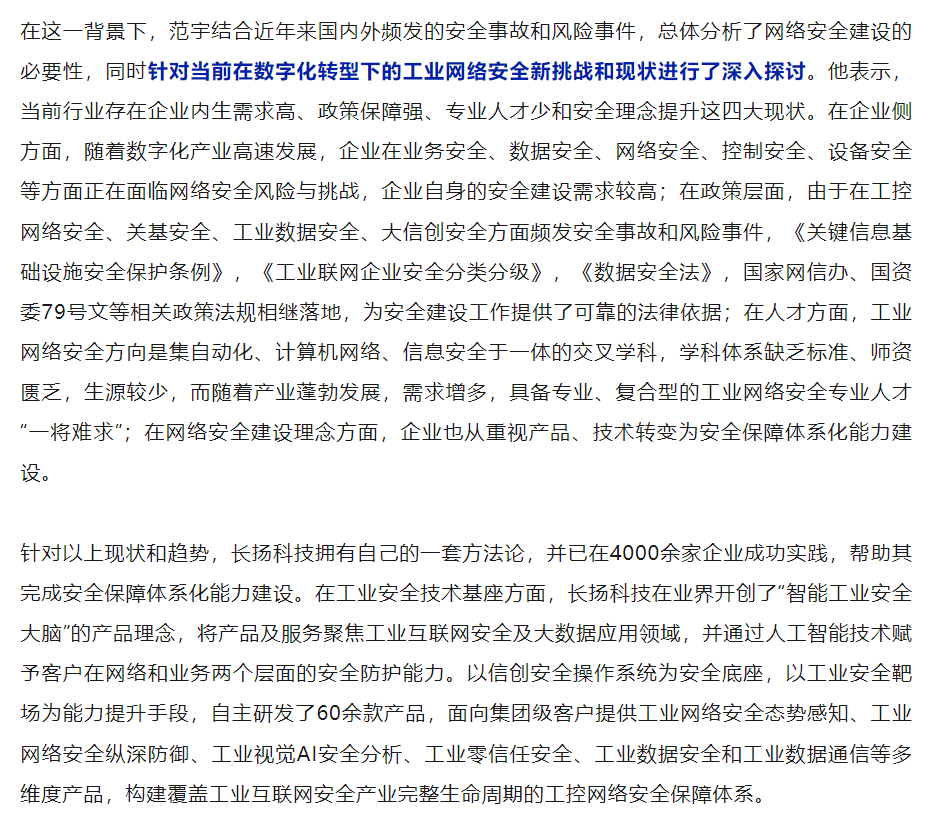 在这一背景下，范宇结合近年来国内外频发的安全事故和风险事件，总体分析了网络安全建设的必要性，同时针对当前在数字化转型下的工业网络安全新挑战和现状进行了深入探讨。他表示，当前行业存在企业内生需求高、政策保障强、专业人才少和安全理念提升这四大现状。在企业侧方面，随着数字化产业高速发展，企业在业务安全、数据安全、网络安全、控制安全、设备安全等方面正在面临网络安全风险与挑战，企业自身的安全建设需求较高；在政策层面，由于在工控网络安全、关基安全、工业数据安全、大信创安全方面频发安全事故和风险事件，《关键信息基础设施安全保护条例》，《工业联网企业安全分类分级》，《数据安全法》，国家网信办、国资委79号文等相关政策法规相继落地，为安全建设工作提供了可靠的法律依据；在人才方面，工业网络安全方向是集自动化、计算机网络、信息安全于一体的交叉学科，学科体系缺乏标准、师资匮乏，生源较少，而随着产业蓬勃发展，需求增多，具备专业、复合型的工业网络安全专业人才“一将难求”；在网络安全建设理念方面，企业也从重视产品、技术转变为安全保障体系化能力建设。

针对以上现状和趋势，长扬科技拥有自己的一套方法论，并已在4000余家企业成功实践，帮助其完成安全保障体系化能力建设。在工业安全技术基座方面，长扬科技在业界开创了“智能工业安全大脑”的产品理念，将产品及服务聚焦工业互联网安全及大数据应用领域，并通过人工智能技术赋予客户在网络和业务两个层面的安全防护能力。以信创安全操作系统为安全底座，以工业安全靶场为能力提升手段，自主研发了60余款产品，面向集团级客户提供工业网络安全态势感知、工业网络安全纵深防御、工业视觉AI安全分析、工业零信任安全、工业数据安全和工业数据通信等多维度产品，构建覆盖工业互联网安全产业完整生命周期的工控网络安全保障体系。